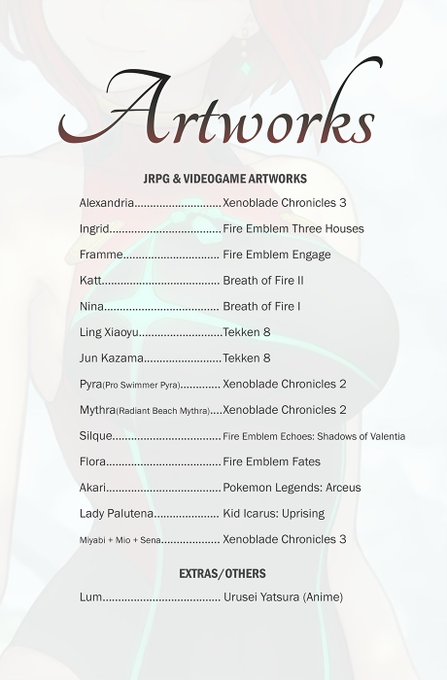 Artworks

JRPG & VIDEOGAME ARTWORKS

Alexandria Xenoblade Chronicles 3

Ingrid Fire Emblem Three Houses

Framme Fire Emblem Engage

Katt Breath of Fire II

Nina Breath of Fire I

Ling Xiaoyu Tekken 8

Jun Kazama Tekken 8

Pyra(Pro Swimmer Pyra) Xenoblade Chronicles 2

Mythra(Radiant Beach Mythra) Xenoblade Chronicles 2

Silque Fire Emblem Echoes: Shadows of Valentia

Flora Fire Emblem Fates

Akari Pokemon Legends: Arceus

Lady Palutena Kid Icarus: Uprising

Miyabi + Mio + Sena Xenoblade Chronicles 3

EXTRAS/OTHERS

Lum Urusei Yatsura (Anime)